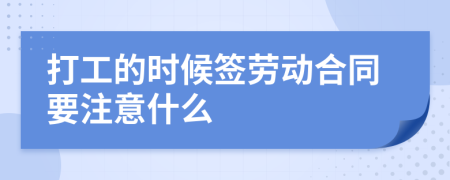 打工的时候签劳动合同要注意什么